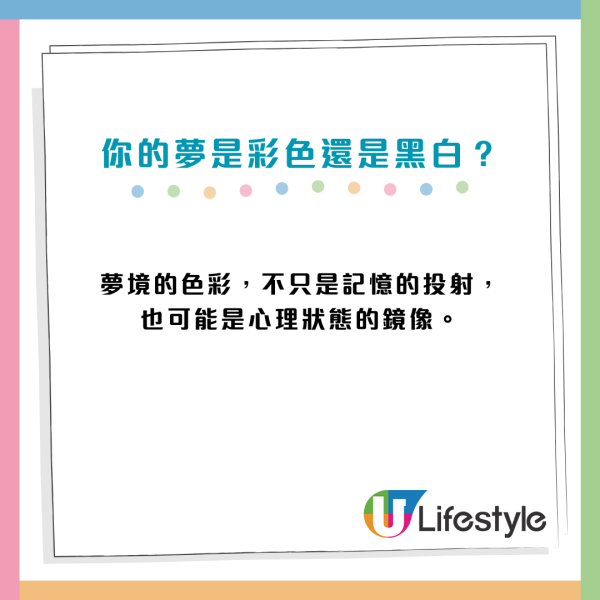 你的夢是彩色還是黑白？

夢境的色彩，不只是記憶的投射，也可能是心理狀態的鏡像。

U Lifestyle